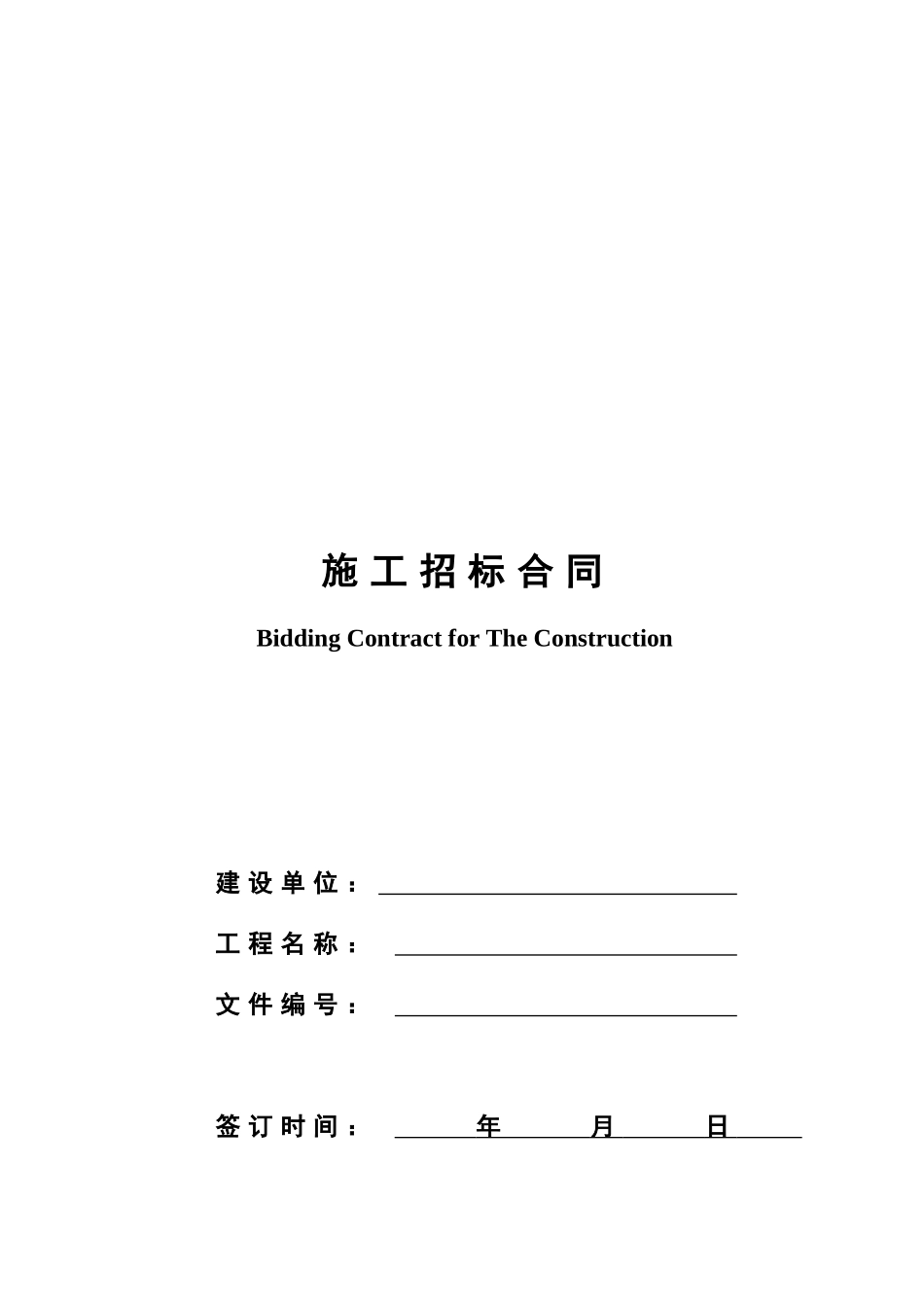 施工招标合同

Bidding Contract for The Construction

建设单位：

工程名称：

文件编号：

签订时间： 年 月 日